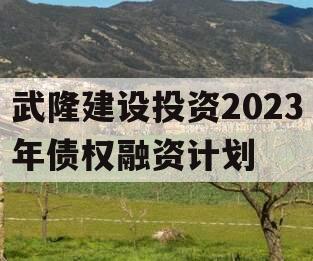 武隆建设投资2023年债权融资计划